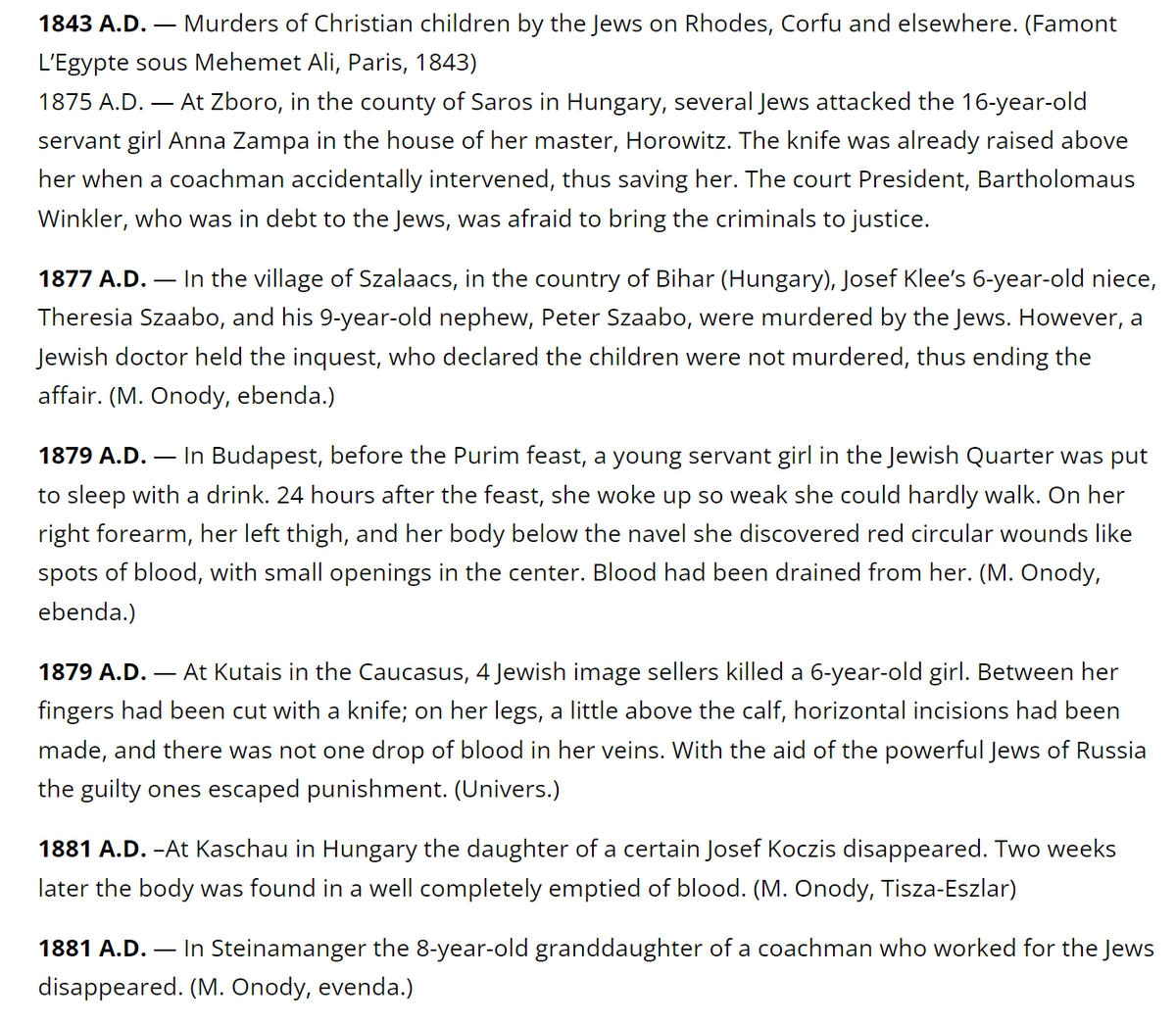 **1843 A.D.** — Murders of Christian children by the Jews on Rhodes, Corfu and elsewhere. (Famont L'Egypte sous Mehemet Ali, Paris, 1843)
1875 A.D. — At Zboro, in the county of Saros in Hungary, several Jews attacked the 16-year-old servant girl Anna Zampa in the house of her master, Horowitz. The knife was already raised above her when a coachman accidentally intervened, thus saving her. The court President, Bartholomaus Winkler, who was in debt to the Jews, was afraid to bring the criminals to justice.

**1877 A.D.** — In the village of Szalaacs, in the country of Bihar (Hungary), Josef Klee's 6-year-old niece, Theresia Szaabo, and his 9-year-old nephew, Peter Szaabo, were murdered by the Jews. However, a Jewish doctor held the inquest, who declared the children were not murdered, thus ending the affair. (M. Onody, ebenda.)

**1879 A.D.** — In Budapest, before the Purim feast, a young servant girl in the Jewish Quarter was put to sleep with a drink. 24 hours after the feast, she woke up so weak she could hardly walk. On her right forearm, her left thigh, and her body below the navel she discovered red circular wounds like spots of blood, with small openings in the center. Blood had been drained from her. (M. Onody, ebenda.)

**1879 A.D.** — At Kutais in the Caucasus, 4 Jewish image sellers killed a 6-year-old girl. Between her fingers had been cut with a knife; on her legs, a little above the calf, horizontal incisions had been made, and there was not one drop of blood in her veins. With the aid of the powerful Jews of Russia the guilty ones escaped punishment. (Univers.)

**1881 A.D.** –At Kaschau in Hungary the daughter of a certain Josef Koczis disappeared. Two weeks later the body was found in a well completely emptied of blood. (M. Onody, Tisza-Eszlar)

**1881 A.D.** — In Steinamanger the 8-year-old granddaughter of a coachman who worked for the Jews disappeared. (M. Onody, evenda.)